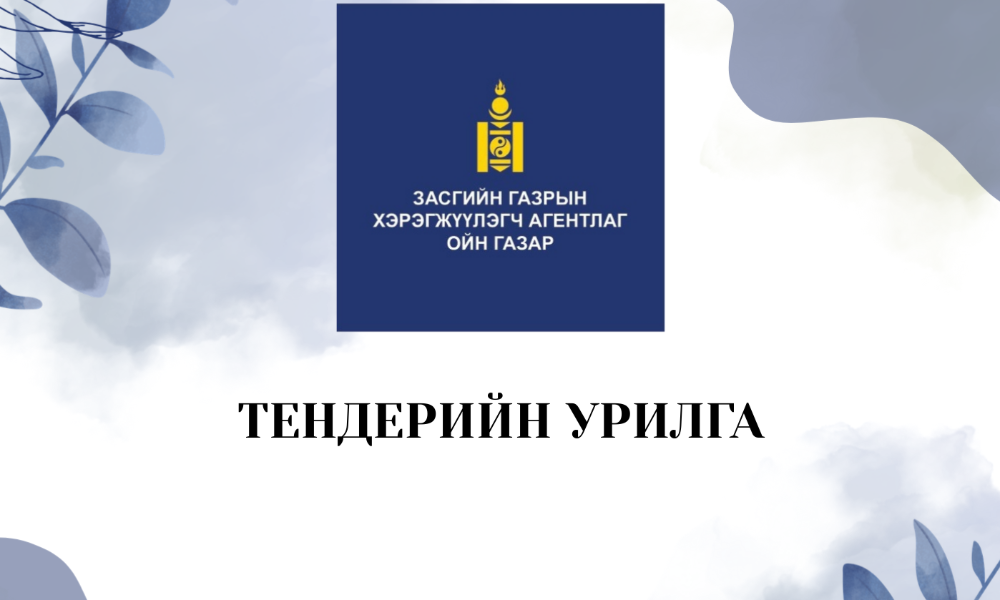 ЗАСГИЙН ГАЗРЫН
ХЭРЭГЖҮҮЛЭГЧ АГЕНТЛАГ
ОЙН ГАЗАР

ТЕНДЕРИЙН УРИЛГА